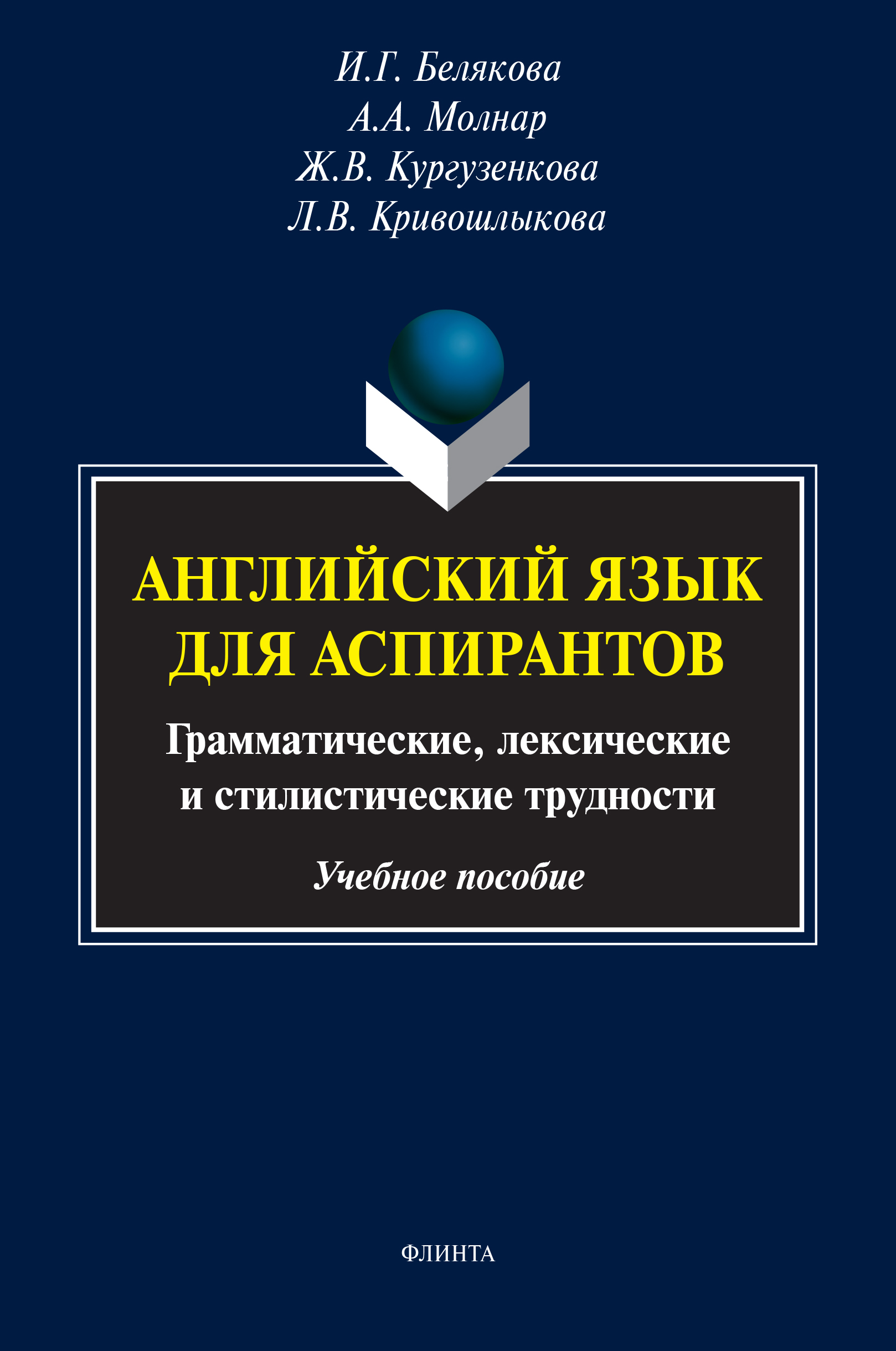 И.Г. Белякова
А.А. Молнар
Ж.В. Кургузенкова
Л.В. Кривошлыкова

АНГЛИЙСКИЙ ЯЗЫК ДЛЯ АСПИРАНТОВ

Грамматические, лексические и стилистические трудности

Учебное пособие

ФЛИНТА